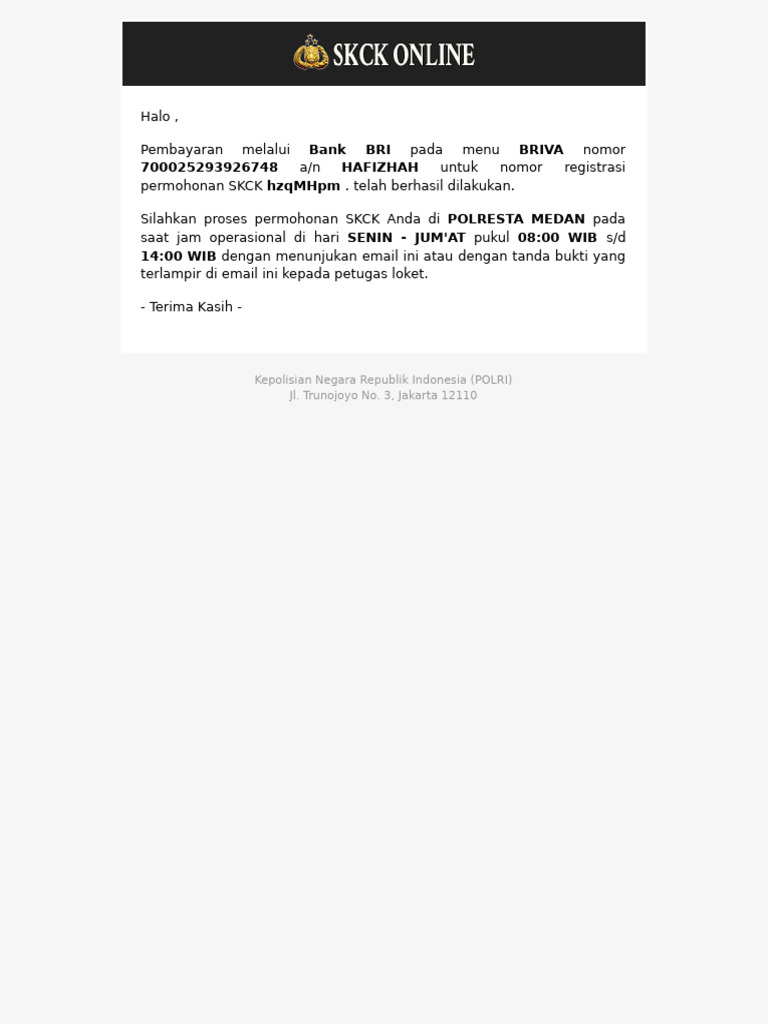 SKCK ONLINE

Halo ,

Pembayaran melalui Bank BRI pada menu BRIVA nomor 700025293926748 a/n HAFIZHAH untuk nomor registrasi permohonan SKCK hzqMHpm . telah berhasil dilakukan.

Silahkan proses permohonan SKCK Anda di POLRESTA MEDAN pada saat jam operasional di hari SENIN - JUM'AT pukul 08:00 WIB s/d 14:00 WIB dengan menunjukan email ini atau dengan tanda bukti yang terlampir di email ini kepada petugas loket.

- Terima Kasih -

Kepolisian Negara Republik Indonesia (POLRI)
Jl. Trunojoyo No. 3, Jakarta 12110